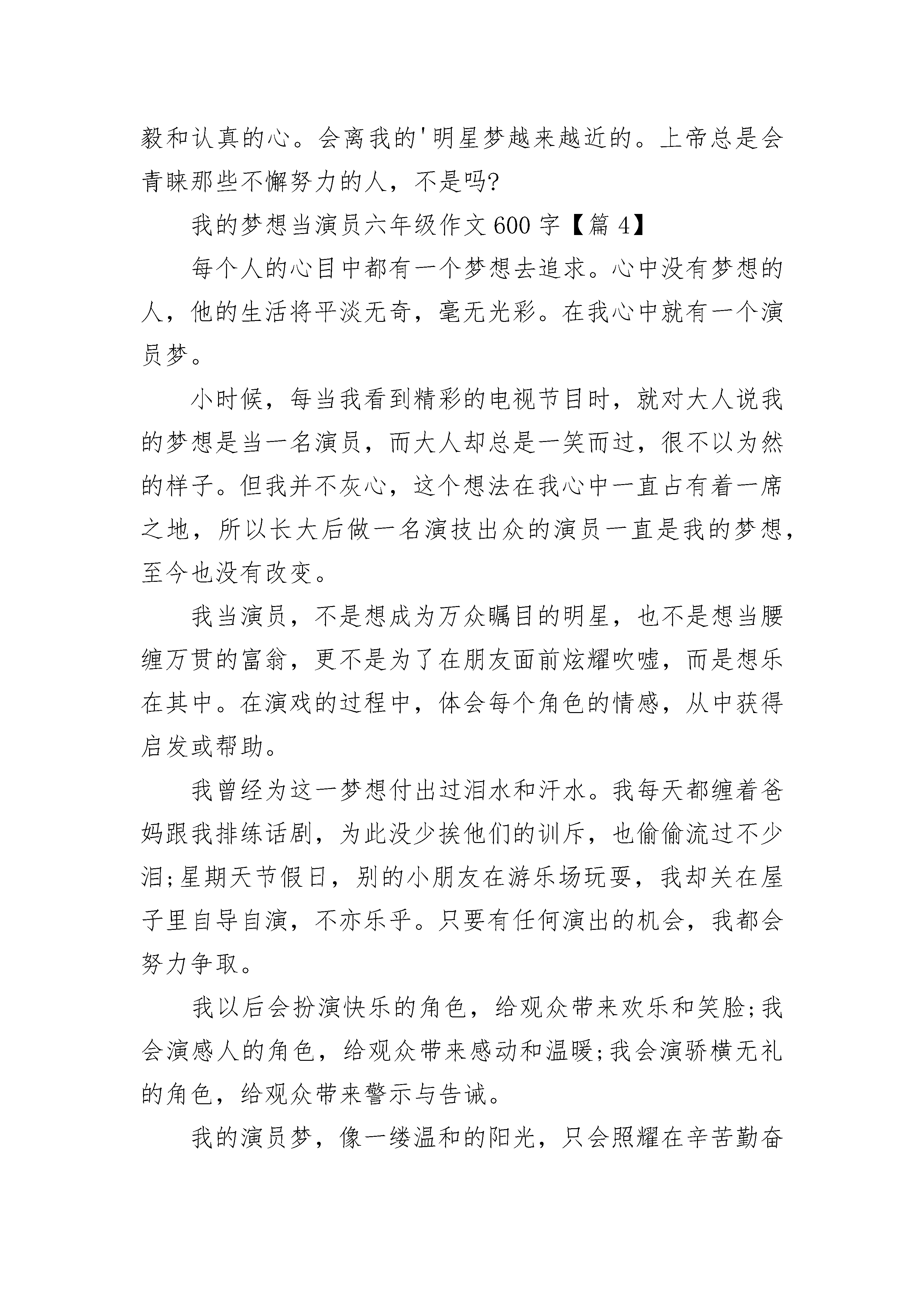 毅和认真的心。会离我的'明星梦越来越近的。上帝总是会青睐那些不懈努力的人，不是吗?

我的梦想当演员六年级作文600字【篇4】

每个人的心目中都有一个梦想去追求。心中没有梦想的人，他的生活将平淡无奇，毫无光彩。在我心中就有一个演员梦。

小时候，每当我看到精彩的电视节目时，就对大人说我的梦想是当一名演员，而大人却总是一笑而过，很不以为然的样子。但我并不灰心，这个想法在我心中一直占有着一席之地，所以长大后做一名演技出众的演员一直是我的梦想，至今也没有改变。

我当演员，不是想成为万众瞩目的明星，也不是想当腰缠万贯的富翁，更不是为了在朋友面前炫耀吹嘘，而是想乐在其中。在演戏的过程中，体会每个角色的情感，从中获得启发或帮助。

我曾经为这一梦想付出过泪水和汗水。我每天都缠着爸妈跟我排练话剧，为此没少挨他们的训斥，也偷偷流过不少泪;星期天节假日，别的小朋友在游乐场玩耍，我却关在屋子里自导自演，不亦乐乎。只要有任何演出的机会，我都会努力争取。

我以后会扮演快乐的角色，给观众带来欢乐和笑脸;我会演感人的角色，给观众带来感动和温暖;我会演骄横无礼的角色，给观众带来警示与告诫。

我的演员梦，像一缕温和的阳光，只会照耀在辛苦勤奋